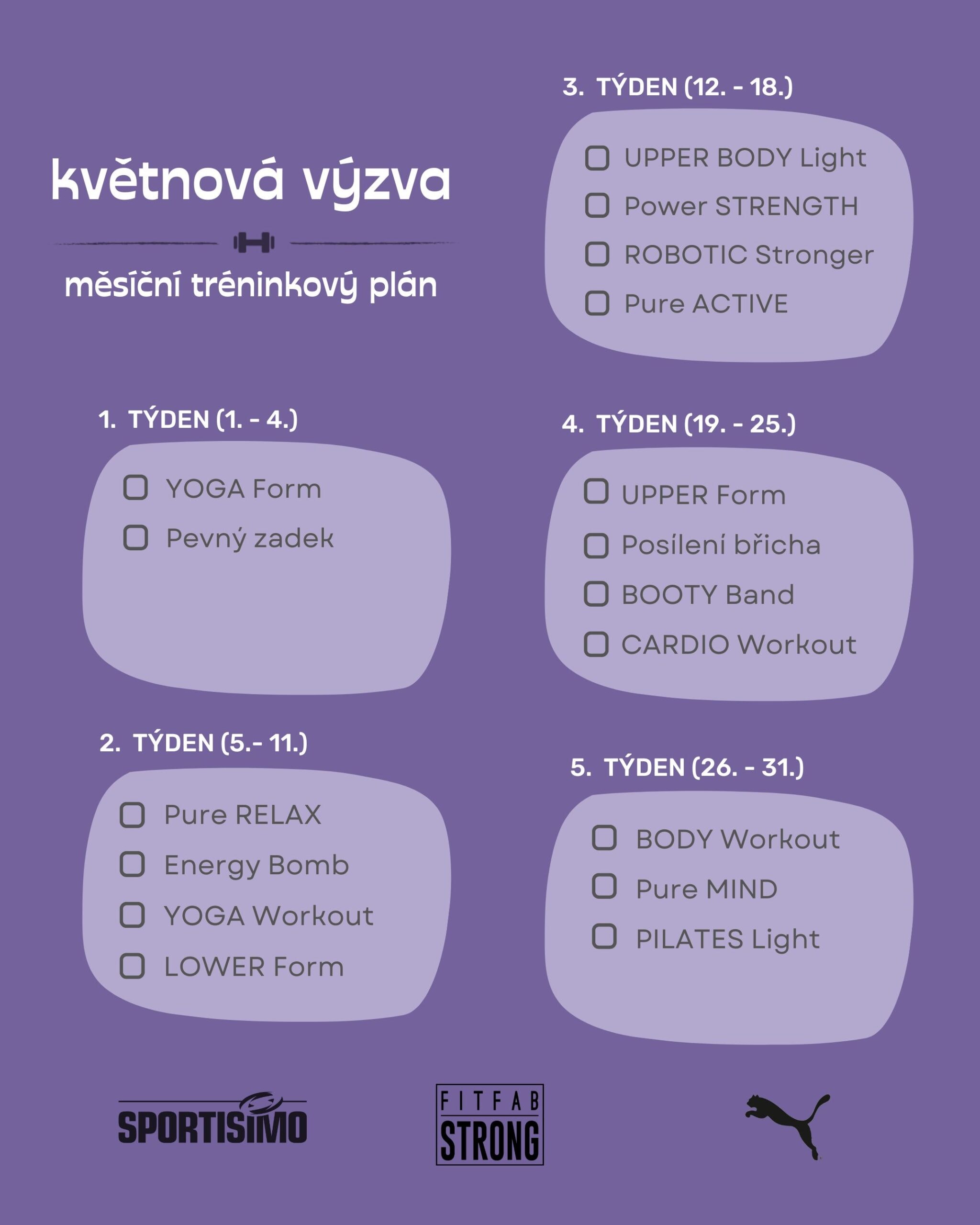 květnová výzva

měsíční tréninkový plán

1. TÝDEN (1. - 4.)

YOGA Form
Pevný zadek

2. TÝDEN (5.- 11.)

Pure RELAX
Energy Bomb
YOGA Workout
LOWER Form

3. TÝDEN (12. - 18.)

UPPER BODY Light
Power STRENGTH
ROBOTIC Stronger
Pure ACTIVE

4. TÝDEN (19. - 25.)

UPPER Form
Posílení břicha
BOOTY Band
CARDIO Workout

5. TÝDEN (26. - 31.)

BODY Workout
Pure MIND
PILATES Light

SPORTISIMO

FITFAB STRONG